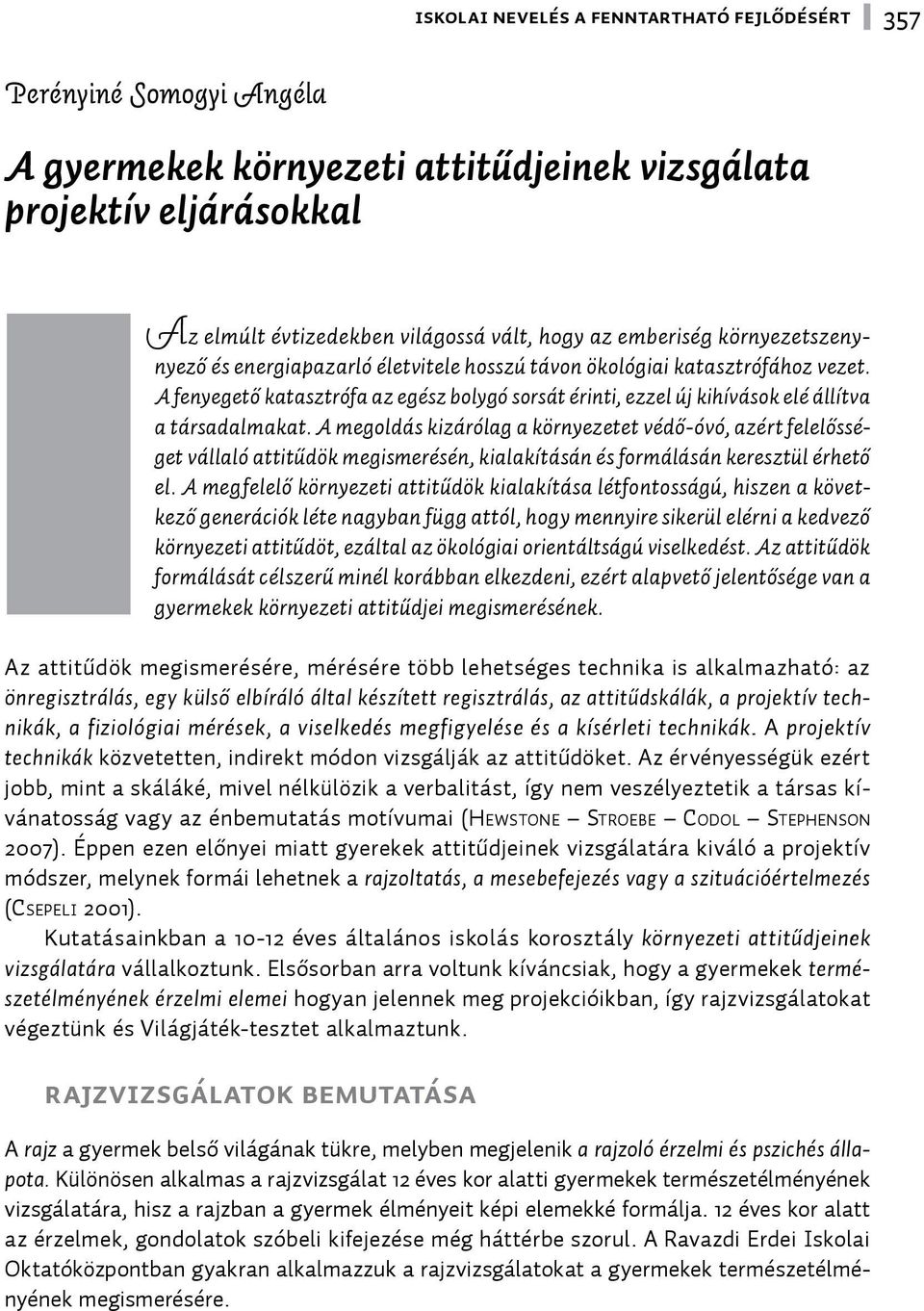 ISKOLAI NEVELÉS A FENNTARTHATÓ FEJLŐDÉSÉRT 357

Perényiné Somogyi Angéla

A gyermekek környezeti attitűdjeinek vizsgálata projektív eljárásokkal

Az elmúlt évtizedekben világossá vált, hogy az emberiség környezetszennyező és energiapazarló életvitele hosszú távon ökológiai katasztrófához vezet. A fenyegető katasztrófa az egész bolygó sorsát érinti, ezzel új kihívások elé állítva a társadalmakat. A megoldás kizárólag a környezetet védő-óvó, azért felelősséget vállaló attitűdök megismerésén, kialakításán és formálásán keresztül érhető el. A megfelelő környezeti attitűdök kialakítása létfontosságú, hiszen a következő generációk léte nagyban függ attól, hogy mennyire sikerül elérni a kedvező környezeti attitűdöt, ezáltal az ökológiai orientáltságú viselkedést. Az attitűdök formálását célszerű minél korábban elkezdeni, ezért alapvető jelentősége van a gyermekek környezeti attitűdjei megismerésének.

Az attitűdök megismerésére, mérésére több lehetséges technika is alkalmazható: az önregisztrálás, egy külső elbíráló által készített regisztrálás, az attitűdskálák, a projektív technikák, a fiziológiai mérések, a viselkedés megfigyelése és a kísérleti technikák. A projektív technikák közvetetten, indirekt módon vizsgálják az attitűdöket. Az érvényességük ezért jobb, mint a skáláké, mivel nélkülözik a verbalitást, így nem veszélyeztetik a társas kívánatosság vagy az énbemutatás motívumai (Hewstone – Stroebe – Codol – Stephenson 2007). Éppen ezen előnyei miatt gyerekek attitűdjeinek vizsgálatára kiváló a projektív módszer, melynek formái lehetnek a rajzoltatás, a mesebefejezés vagy a szituációértelmezés (Csepeli 2001).

Kutatásainkban a 10-12 éves általános iskolás korosztály környezeti attitűdjeinek vizsgálatára vállalkoztunk. Elsősorban arra voltunk kíváncsiak, hogy a gyermekek természetélményének érzelmi elemei hogyan jelennek meg projekcióikban, így rajzvizsgálatokat végeztünk és Világjáték-tesztet alkalmaztunk.

RAJZVIZSGÁLATOK BEMUTATÁSA

A rajz a gyermek belső világának tükre, melyben megjelenik a rajzoló érzelmi és pszichés állapota. Különösen alkalmas a rajzvizsgálat 12 éves kor alatti gyermekek természetélményének vizsgálatára, hisz a rajzban a gyermek élményeit képi elemekké formálja. 12 éves kor alatt az érzelmek, gondolatok szóbeli kifejezése még háttérbe szorul. A Ravazdi Erdei Iskolai Oktatóközpontban gyakran alkalmazzuk a rajzvizsgálatokat a gyermekek természetélményének megismerésére.